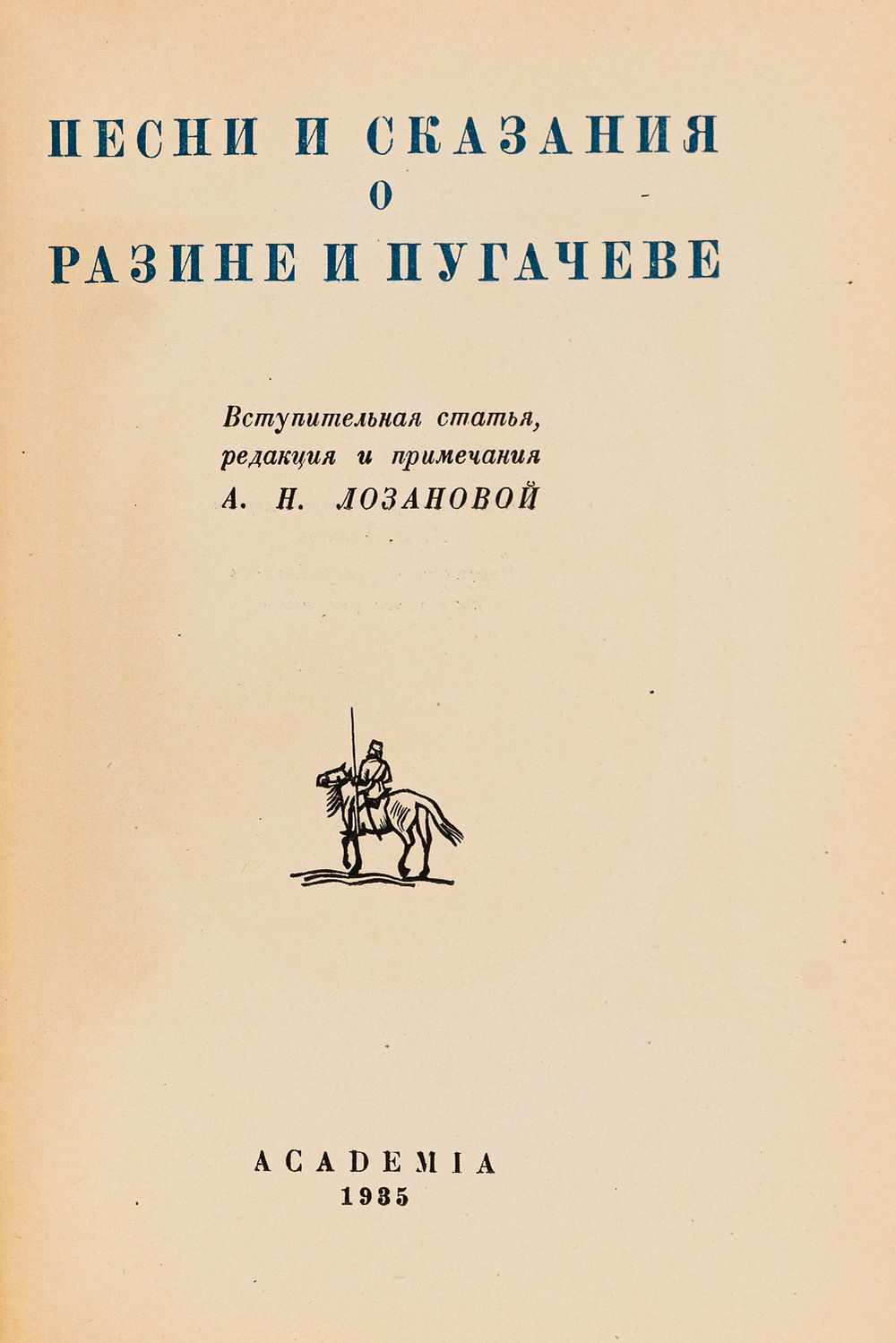 ПЕСНИ И СКАЗАНИЯ
О
РАЗИНЕ И ПУГАЧЕВЕ

Вступительная статья,
редакция и примечания
А. Н. ЛОЗАНОВОЙ

ACADEMIA
1935